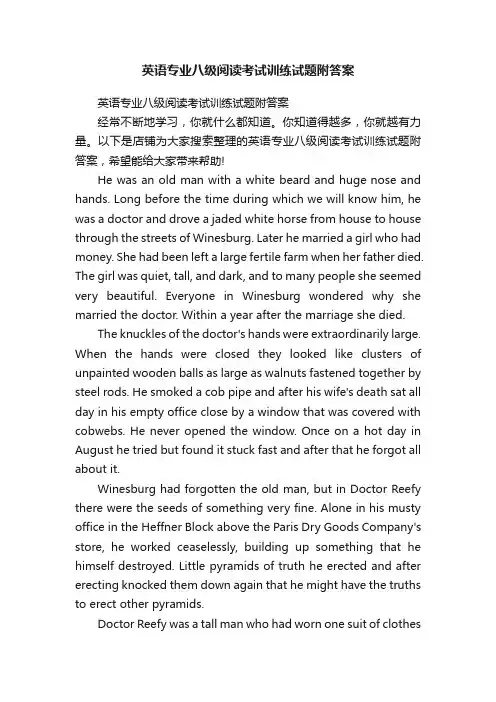 英语专业八级阅读考试训练试题附答案

英语专业八级阅读考试训练试题附答案

经常不断地学习，你就什么都知道。你知道得越多，你就越有力量。以下是店铺为大家搜索整理的英语专业八级阅读考试训练试题附答案，希望能给大家带来帮助!

He was an old man with a white beard and huge nose and hands. Long before the time during which we will know him, he was a doctor and drove a jaded white horse from house to house through the streets of Winesburg. Later he married a girl who had money. She had been left a large fertile farm when her father died. The girl was quiet, tall, and dark, and to many people she seemed very beautiful. Everyone in Winesburg wondered why she married the doctor. Within a year after the marriage she died.

The knuckles of the doctor's hands were extraordinarily large. When the hands were closed they looked like clusters of unpainted wooden balls as large as walnuts fastened together by steel rods. He smoked a cob pipe and after his wife's death sat all day in his empty office close by a window that was covered with cobwebs. He never opened the window. Once on a hot day in August he tried but found it stuck fast and after that he forgot all about it.

Winesburg had forgotten the old man, but in Doctor Reefy there were the seeds of something very fine. Alone in his musty office in the Heffner Block above the Paris Dry Goods Company's store, he worked ceaselessly, building up something that he himself destroyed. Little pyramids of truth he erected and after erecting knocked them down again that he might have the truths to erect other pyramids.

Doctor Reefy was a tall man who had worn one suit of clothes